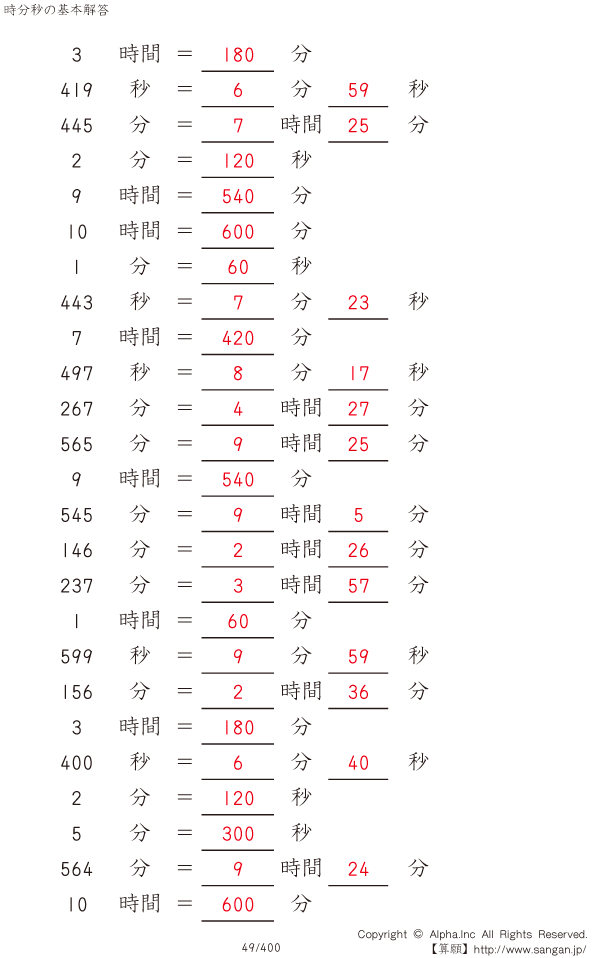 時分秒の基本解答

3 時間 ＝ 180 分

419 秒 ＝ 6 分 59 秒

445 分 ＝ 7 時間 25 分

2 分 ＝ 120 秒

9 時間 ＝ 540 分

10 時間 ＝ 600 分

1 分 ＝ 60 秒

443 秒 ＝ 7 分 23 秒

7 時間 ＝ 420 分

497 秒 ＝ 8 分 17 秒

267 分 ＝ 4 時間 27 分

565 分 ＝ 9 時間 25 分

9 時間 ＝ 540 分

545 分 ＝ 9 時間 5 分

146 分 ＝ 2 時間 26 分

237 分 ＝ 3 時間 57 分

1 時間 ＝ 60 分

599 秒 ＝ 9 分 59 秒

156 分 ＝ 2 時間 36 分

3 時間 ＝ 180 分

400 秒 ＝ 6 分 40 秒

2 分 ＝ 120 秒

5 分 ＝ 300 秒

564 分 ＝ 9 時間 24 分

10 時間 ＝ 600 分

49/400

Copyright © Alpha.Inc All Rights Reserved.
【算願】http://www.sangan.jp/